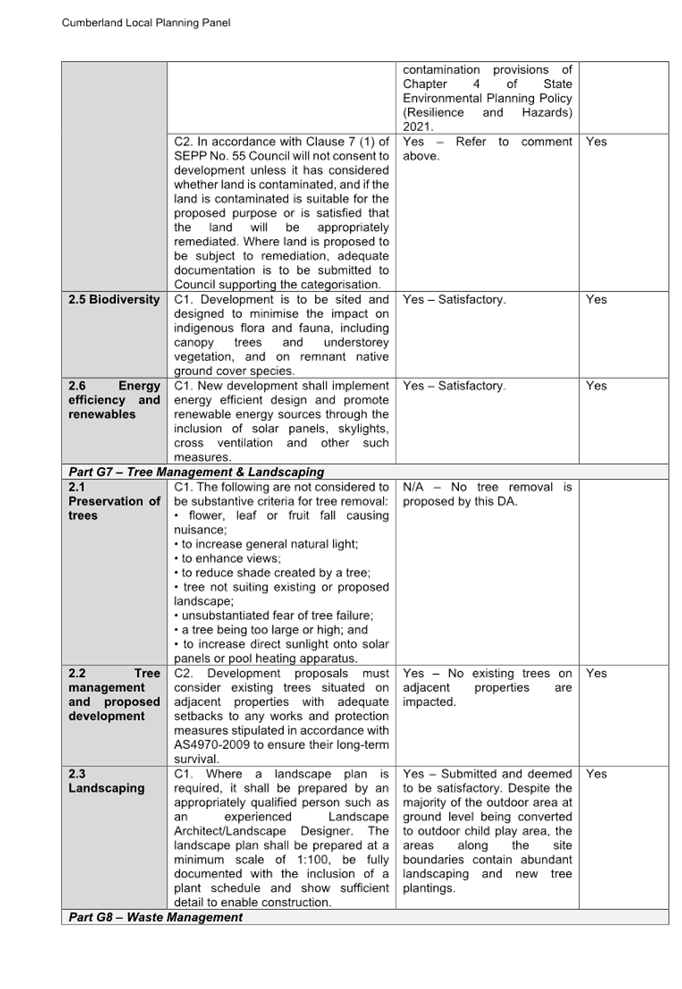 Cumberland Local Planning Panel

| | | | |
|---|---|---|---|
| | | contamination provisions of Chapter 4 of State Environmental Planning Policy (Resilience and Hazards) 2021. | |
| | C2. In accordance with Clause 7 (1) of SEPP No. 55 Council will not consent to development unless it has considered whether land is contaminated, and if the land is contaminated is suitable for the proposed purpose or is satisfied that the land will be appropriately remediated. Where land is proposed to be subject to remediation, adequate documentation is to be submitted to Council supporting the categorisation. | Yes – Refer to comment above. | Yes |
| **2.5 Biodiversity** | C1. Development is to be sited and designed to minimise the impact on indigenous flora and fauna, including canopy trees and understorey vegetation, and on remnant native ground cover species. | Yes – Satisfactory. | Yes |
| **2.6 Energy efficiency and renewables** | C1. New development shall implement energy efficient design and promote renewable energy sources through the inclusion of solar panels, skylights, cross ventilation and other such measures. | Yes – Satisfactory. | Yes |
| ***Part G7 – Tree Management & Landscaping*** | | | |
| **2.1 Preservation of trees** | C1. The following are not considered to be substantive criteria for tree removal: • flower, leaf or fruit fall causing nuisance; • to increase general natural light; • to enhance views; • to reduce shade created by a tree; • tree not suiting existing or proposed landscape; • unsubstantiated fear of tree failure; • a tree being too large or high; and • to increase direct sunlight onto solar panels or pool heating apparatus. | N/A – No tree removal is proposed by this DA. | |
| **2.2 Tree management and proposed development** | C2. Development proposals must consider existing trees situated on adjacent properties with adequate setbacks to any works and protection measures stipulated in accordance with AS4970-2009 to ensure their long-term survival. | Yes – No existing trees on adjacent properties are impacted. | Yes |
| **2.3 Landscaping** | C1. Where a landscape plan is required, it shall be prepared by an appropriately qualified person such as an experienced Landscape Architect/Landscape Designer. The landscape plan shall be prepared at a minimum scale of 1:100, be fully documented with the inclusion of a plant schedule and show sufficient detail to enable construction. | Yes – Submitted and deemed to be satisfactory. Despite the majority of the outdoor area at ground level being converted to outdoor child play area, the areas along the site boundaries contain abundant landscaping and new tree plantings. | Yes |
| ***Part G8 – Waste Management*** | | | |